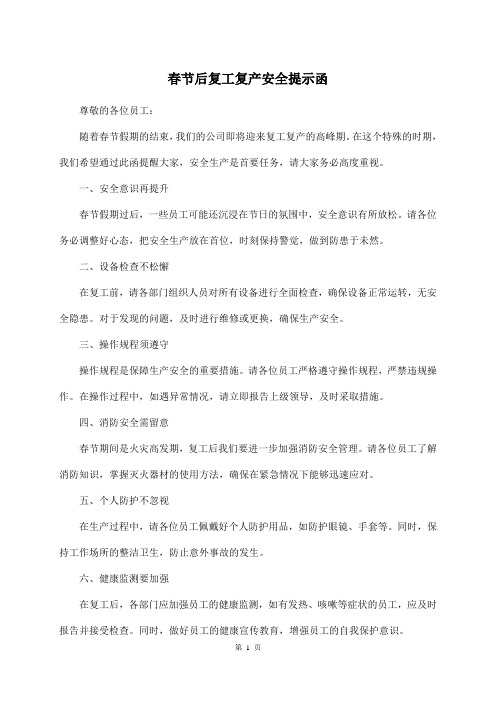 春节后复工复产安全提示函

尊敬的各位员工：

随着春节假期的结束，我们的公司即将迎来复工复产的高峰期。在这个特殊的时期，我们希望通过此函提醒大家，安全生产是首要任务，请大家务必高度重视。

一、安全意识再提升

春节假期过后，一些员工可能还沉浸在节日的氛围中，安全意识有所放松。请各位务必调整好心态，把安全生产放在首位，时刻保持警觉，做到防患于未然。

二、设备检查不松懈

在复工前，请各部门组织人员对所有设备进行全面检查，确保设备正常运转，无安全隐患。对于发现的问题，及时进行维修或更换，确保生产安全。

三、操作规程须遵守

操作规程是保障生产安全的重要措施。请各位员工严格遵守操作规程，严禁违规操作。在操作过程中，如遇异常情况，请立即报告上级领导，及时采取措施。

四、消防安全需留意

春节期间是火灾高发期，复工后我们要进一步加强消防安全管理。请各位员工了解消防知识，掌握灭火器材的使用方法，确保在紧急情况下能够迅速应对。

五、个人防护不忽视

在生产过程中，请各位员工佩戴好个人防护用品，如防护眼镜、手套等。同时，保持工作场所的整洁卫生，防止意外事故的发生。

六、健康监测要加强

在复工后，各部门应加强员工的健康监测，如有发热、咳嗽等症状的员工，应及时报告并接受检查。同时，做好员工的健康宣传教育，增强员工的自我保护意识。

第 1 页